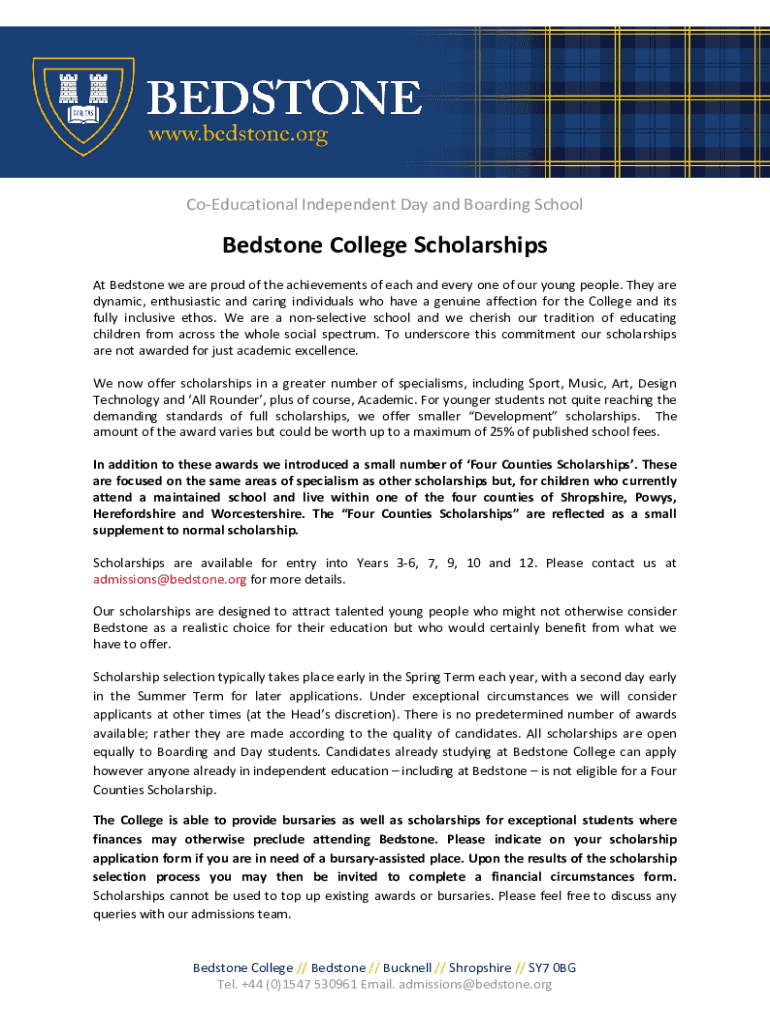 BEDSTONE
www.bedstone.org

Co-Educational Independent Day and Boarding School

Bedstone College Scholarships

At Bedstone we are proud of the achievements of each and every one of our young people. They are dynamic, enthusiastic and caring individuals who have a genuine affection for the College and its fully inclusive ethos. We are a non-selective school and we cherish our tradition of educating children from across the whole social spectrum. To underscore this commitment our scholarships are not awarded for just academic excellence.

We now offer scholarships in a greater number of specialisms, including Sport, Music, Art, Design Technology and 'All Rounder', plus of course, Academic. For younger students not quite reaching the demanding standards of full scholarships, we offer smaller "Development" scholarships. The amount of the award varies but could be worth up to a maximum of 25% of published school fees.

In addition to these awards we introduced a small number of 'Four Counties Scholarships'. These are focused on the same areas of specialism as other scholarships but, for children who currently attend a maintained school and live within one of the four counties of Shropshire, Powys, Herefordshire and Worcestershire. The "Four Counties Scholarships" are reflected as a small supplement to normal scholarship.

Scholarships are available for entry into Years 3-6, 7, 9, 10 and 12. Please contact us at admissions@bedstone.org for more details.

Our scholarships are designed to attract talented young people who might not otherwise consider Bedstone as a realistic choice for their education but who would certainly benefit from what we have to offer.

Scholarship selection typically takes place early in the Spring Term each year, with a second day early in the Summer Term for later applications. Under exceptional circumstances we will consider applicants at other times (at the Head's discretion). There is no predetermined number of awards available; rather they are made according to the quality of candidates. All scholarships are open equally to Boarding and Day students. Candidates already studying at Bedstone College can apply however anyone already in independent education – including at Bedstone – is not eligible for a Four Counties Scholarship.

The College is able to provide bursaries as well as scholarships for exceptional students where finances may otherwise preclude attending Bedstone. Please indicate on your scholarship application form if you are in need of a bursary-assisted place. Upon the results of the scholarship selection process you may then be invited to complete a financial circumstances form. Scholarships cannot be used to top up existing awards or bursaries. Please feel free to discuss any queries with our admissions team.

Bedstone College // Bedstone // Bucknell // Shropshire // SY7 0BG
Tel. +44 (0)1547 530961 Email. admissions@bedstone.org